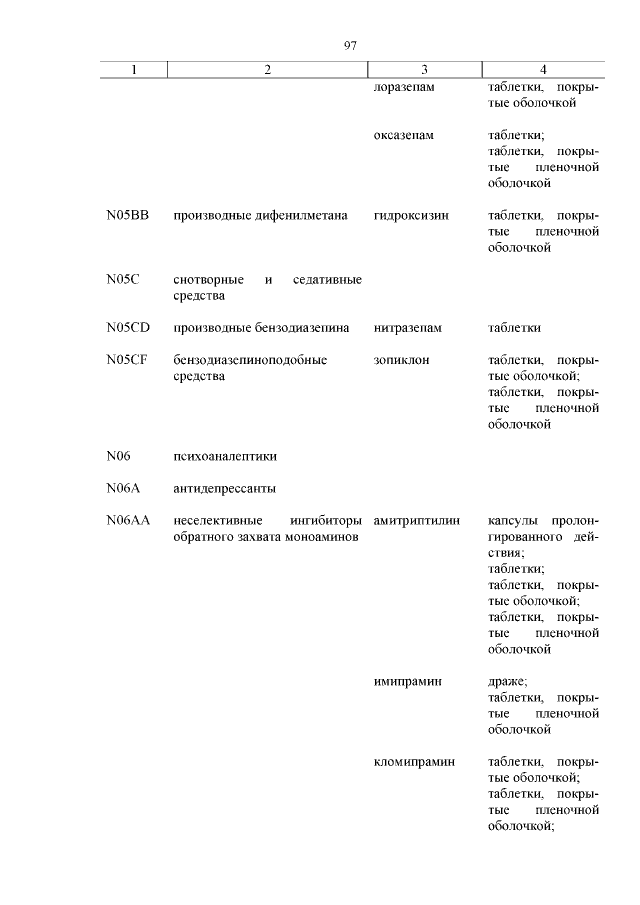 97

| 1 | 2 | 3 | 4 |
|---|---|---|---|
| | | лоразепам | таблетки, покрытые оболочкой |
| | | оксазепам | таблетки; таблетки, покрытые пленочной оболочкой |
| N05BB | производные дифенилметана | гидроксизин | таблетки, покрытые пленочной оболочкой |
| N05C | снотворные и седативные средства | | |
| N05CD | производные бензодиазепина | нитразепам | таблетки |
| N05CF | бензодиазепиноподобные средства | зопиклон | таблетки, покрытые оболочкой; таблетки, покрытые пленочной оболочкой |
| N06 | психоаналептики | | |
| N06A | антидепрессанты | | |
| N06AA | неселективные ингибиторы обратного захвата моноаминов | амитриптилин | капсулы пролонгированного действия; таблетки; таблетки, покрытые оболочкой; таблетки, покрытые пленочной оболочкой |
| | | имипрамин | драже; таблетки, покрытые пленочной оболочкой |
| | | кломипрамин | таблетки, покрытые оболочкой; таблетки, покрытые пленочной оболочкой; |